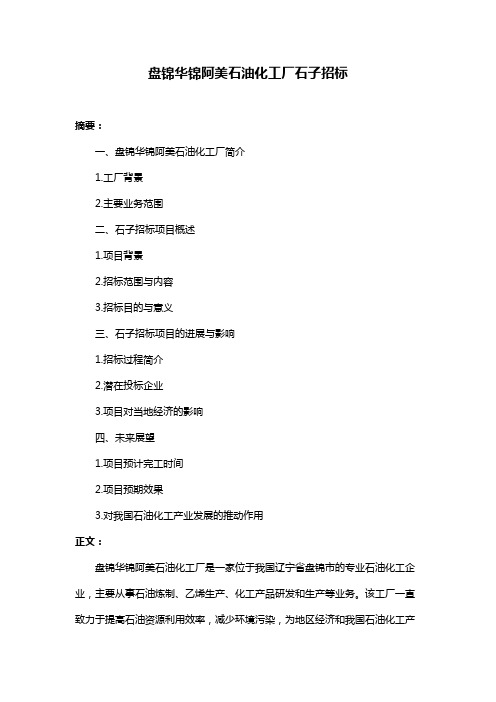 盘锦华锦阿美石油化工厂石子招标

摘要：

一、盘锦华锦阿美石油化工厂简介

1.工厂背景

2.主要业务范围

二、石子招标项目概述

1.项目背景

2.招标范围与内容

3.招标目的与意义

三、石子招标项目的进展与影响

1.招标过程简介

2.潜在投标企业

3.项目对当地经济的影响

四、未来展望

1.项目预计完工时间

2.项目预期效果

3.对我国石油化工产业发展的推动作用

正文：

盘锦华锦阿美石油化工厂是一家位于我国辽宁省盘锦市的专业石油化工企业，主要从事石油炼制、乙烯生产、化工产品研发和生产等业务。该工厂一直致力于提高石油资源利用效率，减少环境污染，为地区经济和我国石油化工产